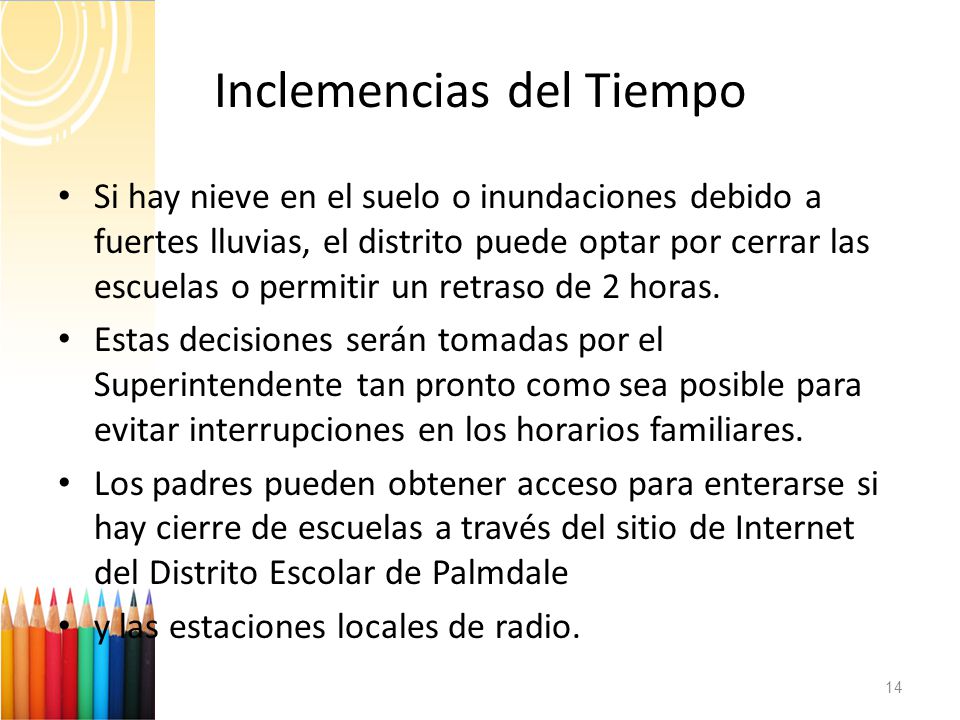 Inclemencias del Tiempo

• Si hay nieve en el suelo o inundaciones debido a fuertes lluvias, el distrito puede optar por cerrar las escuelas o permitir un retraso de 2 horas.

• Estas decisiones serán tomadas por el Superintendente tan pronto como sea posible para evitar interrupciones en los horarios familiares.

• Los padres pueden obtener acceso para enterarse si hay cierre de escuelas a través del sitio de Internet del Distrito Escolar de Palmdale

• y las estaciones locales de radio.

14